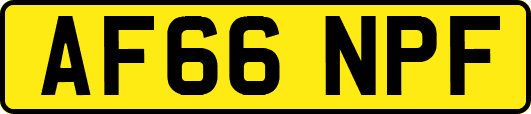 AF66 NPF